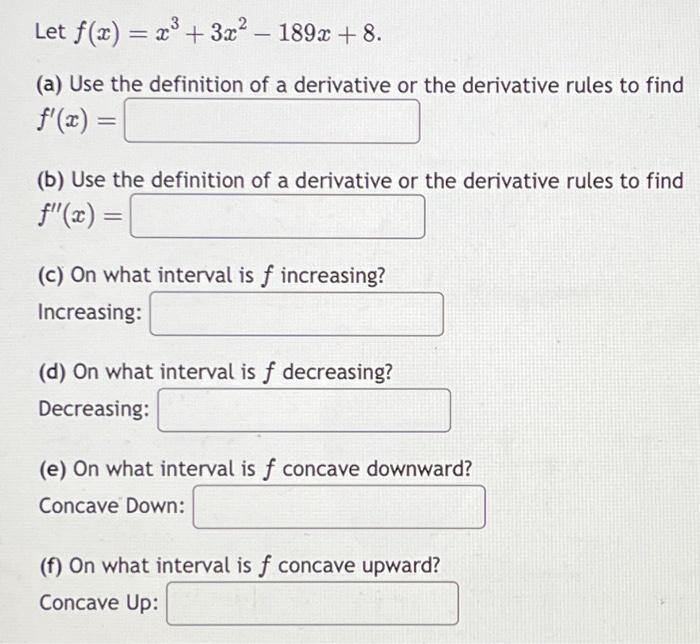 Let $f(x) = x^3 + 3x^2 - 189x + 8$.

(a) Use the definition of a derivative or the derivative rules to find $f'(x) =$

(b) Use the definition of a derivative or the derivative rules to find $f''(x) =$

(c) On what interval is $f$ increasing?
Increasing:

(d) On what interval is $f$ decreasing?
Decreasing:

(e) On what interval is $f$ concave downward?
Concave Down:

(f) On what interval is $f$ concave upward?
Concave Up: